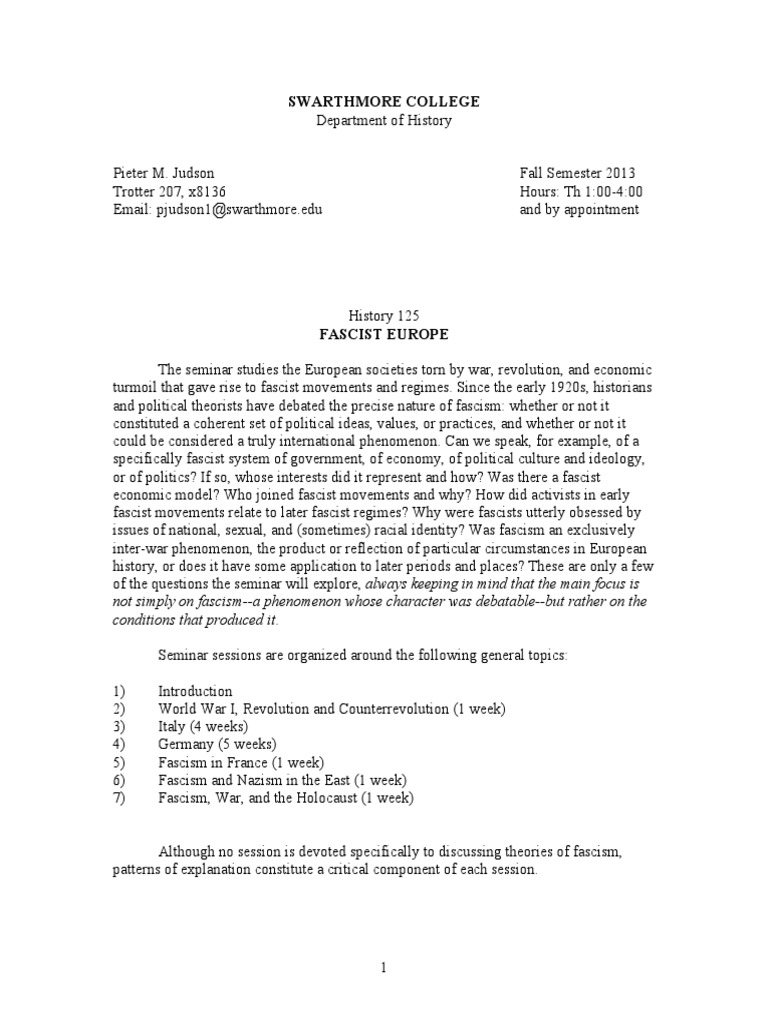 SWARTHMORE COLLEGE
Department of History

Pieter M. Judson
Trotter 207, x8136
Email: pjudson1@swarthmore.edu

Fall Semester 2013
Hours: Th 1:00-4:00
and by appointment

History 125
FASCIST EUROPE

The seminar studies the European societies torn by war, revolution, and economic turmoil that gave rise to fascist movements and regimes. Since the early 1920s, historians and political theorists have debated the precise nature of fascism: whether or not it constituted a coherent set of political ideas, values, or practices, and whether or not it could be considered a truly international phenomenon. Can we speak, for example, of a specifically fascist system of government, of economy, of political culture and ideology, or of politics? If so, whose interests did it represent and how? Was there a fascist economic model? Who joined fascist movements and why? How did activists in early fascist movements relate to later fascist regimes? Why were fascists utterly obsessed by issues of national, sexual, and (sometimes) racial identity? Was fascism an exclusively inter-war phenomenon, the product or reflection of particular circumstances in European history, or does it have some application to later periods and places? These are only a few of the questions the seminar will explore, always keeping in mind that the main focus is not simply on fascism--a phenomenon whose character was debatable--but rather on the conditions that produced it.

Seminar sessions are organized around the following general topics:

1) Introduction
2) World War I, Revolution and Counterrevolution (1 week)
3) Italy (4 weeks)
4) Germany (5 weeks)
5) Fascism in France (1 week)
6) Fascism and Nazism in the East (1 week)
7) Fascism, War, and the Holocaust (1 week)

Although no session is devoted specifically to discussing theories of fascism, patterns of explanation constitute a critical component of each session.

1